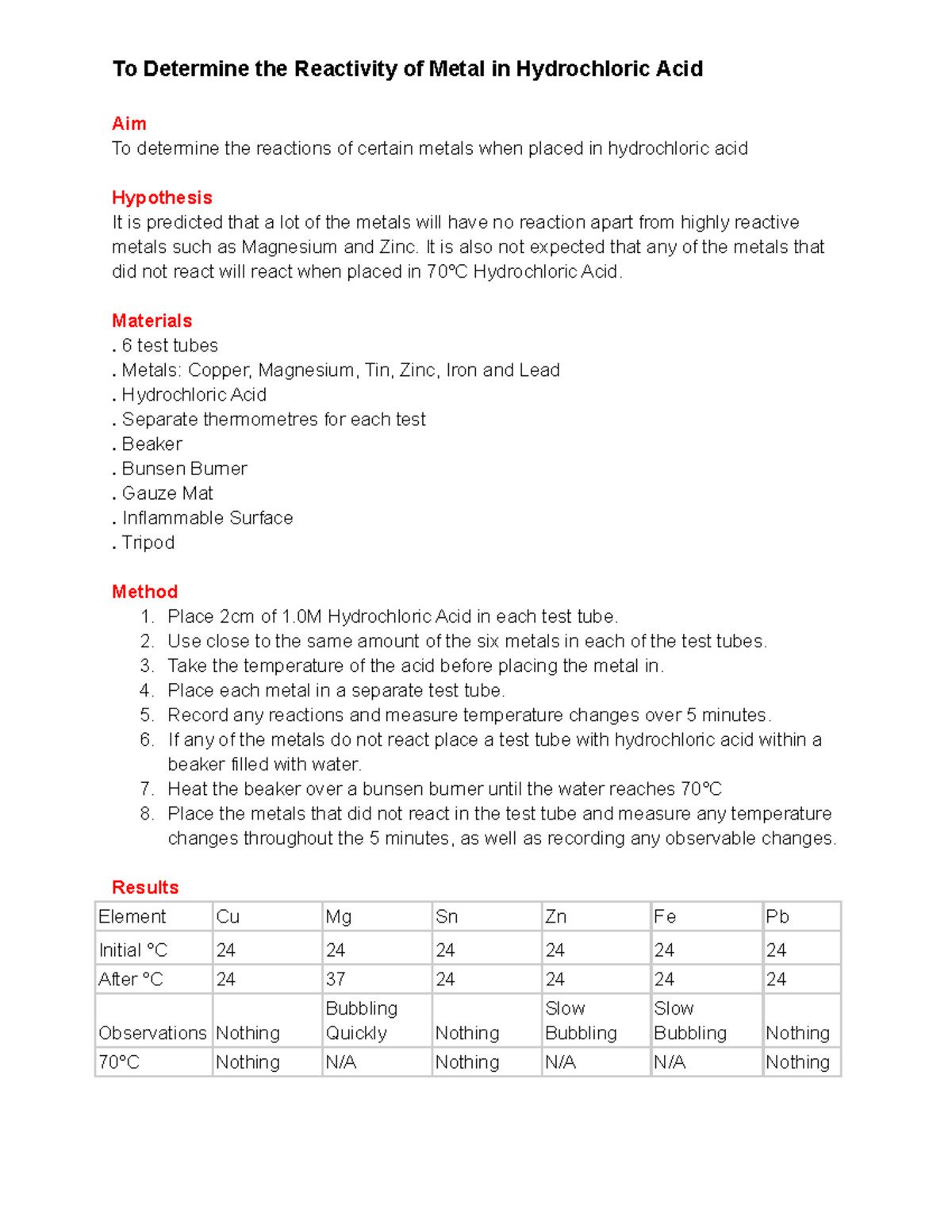 To Determine the Reactivity of Metal in Hydrochloric Acid

Aim
To determine the reactions of certain metals when placed in hydrochloric acid

Hypothesis
It is predicted that a lot of the metals will have no reaction apart from highly reactive metals such as Magnesium and Zinc. It is also not expected that any of the metals that did not react will react when placed in 70°C Hydrochloric Acid.

Materials
. 6 test tubes
. Metals: Copper, Magnesium, Tin, Zinc, Iron and Lead
. Hydrochloric Acid
. Separate thermometres for each test
. Beaker
. Bunsen Burner
. Gauze Mat
. Inflammable Surface
. Tripod

Method
1. Place 2cm of 1.0M Hydrochloric Acid in each test tube.
2. Use close to the same amount of the six metals in each of the test tubes.
3. Take the temperature of the acid before placing the metal in.
4. Place each metal in a separate test tube.
5. Record any reactions and measure temperature changes over 5 minutes.
6. If any of the metals do not react place a test tube with hydrochloric acid within a beaker filled with water.
7. Heat the beaker over a bunsen burner until the water reaches 70°C
8. Place the metals that did not react in the test tube and measure any temperature changes throughout the 5 minutes, as well as recording any observable changes.

Results

| Element | Cu | Mg | Sn | Zn | Fe | Pb |
|---|---|---|---|---|---|---|
| Initial °C | 24 | 24 | 24 | 24 | 24 | 24 |
| After °C | 24 | 37 | 24 | 24 | 24 | 24 |
| Observations | Nothing | Bubbling Quickly | Nothing | Slow Bubbling | Slow Bubbling | Nothing |
| 70°C | Nothing | N/A | Nothing | N/A | N/A | Nothing |